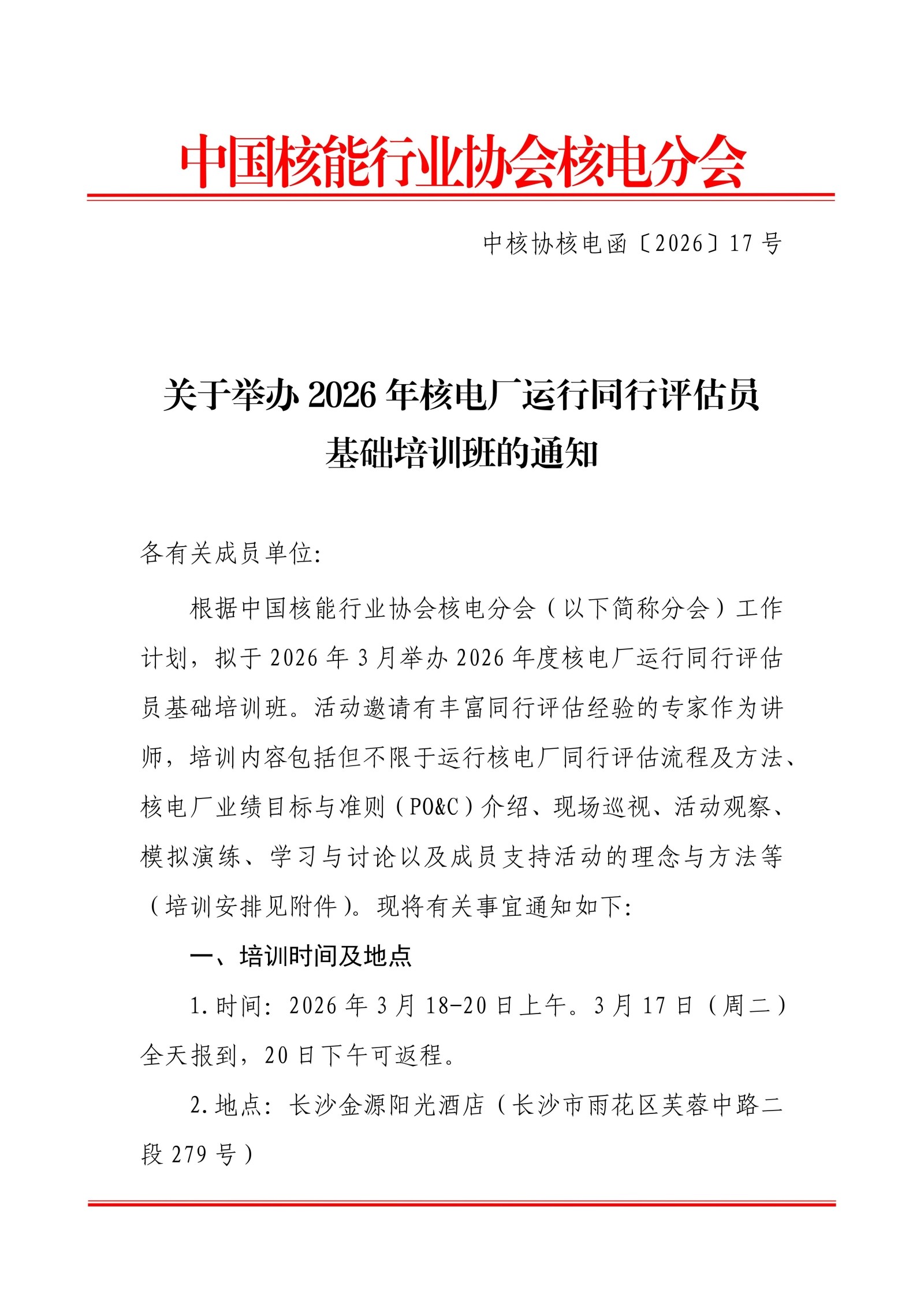 中国核能行业协会核电分会

中核协核电函〔2026〕17号

关于举办2026年核电厂运行同行评估员基础培训班的通知

各有关成员单位:

根据中国核能行业协会核电分会（以下简称分会）工作计划，拟于2026年3月举办2026年度核电厂运行同行评估员基础培训班。活动邀请有丰富同行评估经验的专家作为讲师，培训内容包括但不限于运行核电厂同行评估流程及方法、核电厂业绩目标与准则（PO&C）介绍、现场巡视、活动观察、模拟演练、学习与讨论以及成员支持活动的理念与方法等（培训安排见附件）。现将有关事宜通知如下:

一、培训时间及地点

1.时间: 2026年3月18-20日上午。3月17日（周二）全天报到，20日下午可返程。

2.地点: 长沙金源阳光酒店（长沙市雨花区芙蓉中路二段279号）